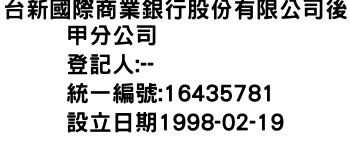 台新國際商業銀行股份有限公司後甲分公司
登記人:--
統一編號:16435781
設立日期1998-02-19